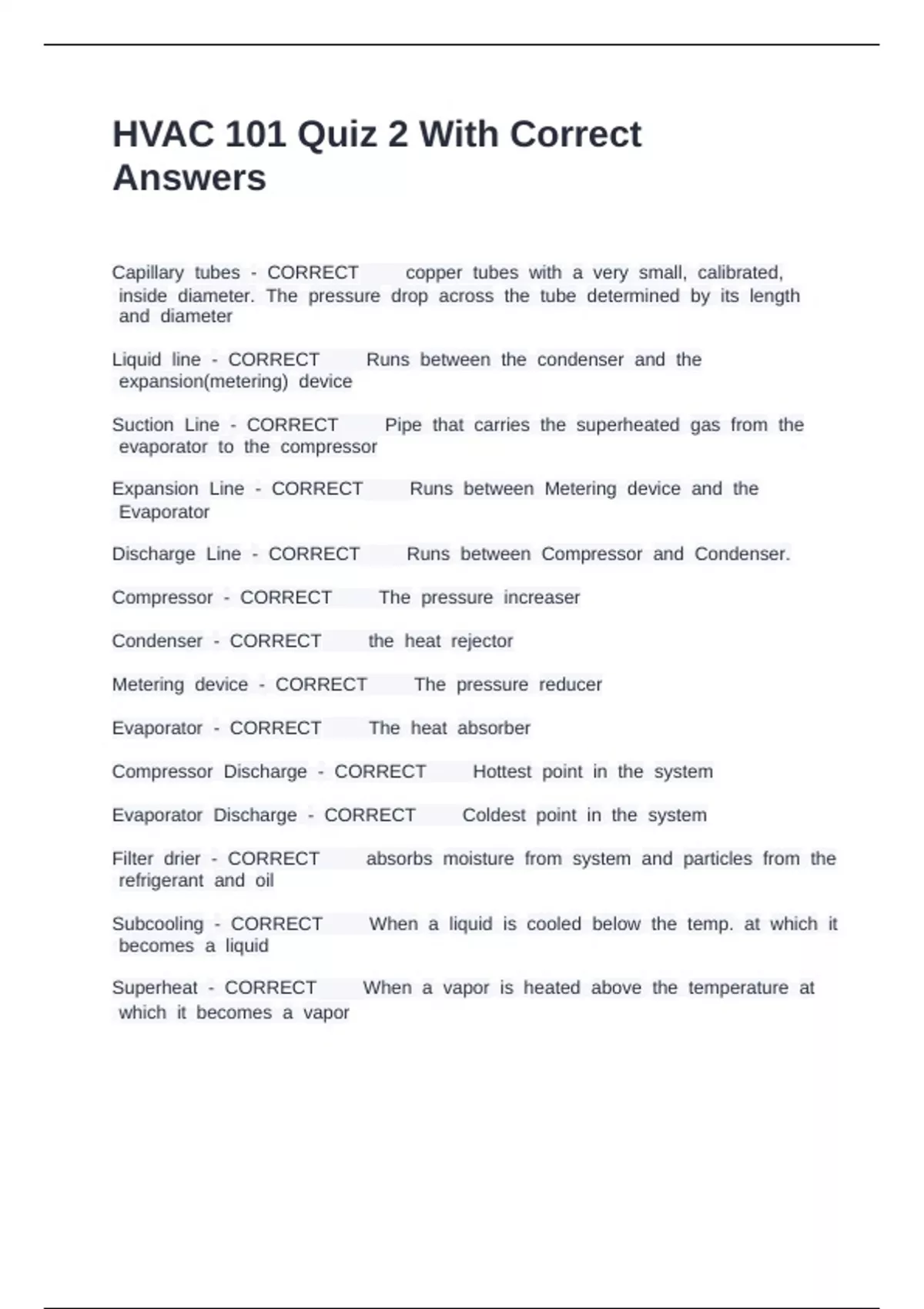 HVAC 101 Quiz 2 With Correct Answers

Capillary tubes - CORRECT copper tubes with a very small, calibrated, inside diameter. The pressure drop across the tube determined by its length and diameter

Liquid line - CORRECT Runs between the condenser and the expansion(metering) device

Suction Line - CORRECT Pipe that carries the superheated gas from the evaporator to the compressor

Expansion Line - CORRECT Runs between Metering device and the Evaporator

Discharge Line - CORRECT Runs between Compressor and Condenser.

Compressor - CORRECT The pressure increaser

Condenser - CORRECT the heat rejector

Metering device - CORRECT The pressure reducer

Evaporator - CORRECT The heat absorber

Compressor Discharge - CORRECT Hottest point in the system

Evaporator Discharge - CORRECT Coldest point in the system

Filter drier - CORRECT absorbs moisture from system and particles from the refrigerant and oil

Subcooling - CORRECT When a liquid is cooled below the temp. at which it becomes a liquid

Superheat - CORRECT When a vapor is heated above the temperature at which it becomes a vapor